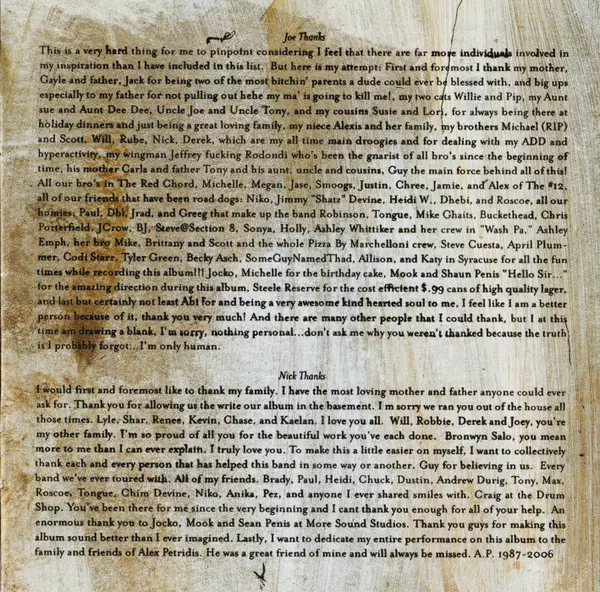 Joe Thanks

This is a very hard thing for me to pinpoint considering I feel that there are far more individuals involved in my inspiration than I have included in this list. But here is my attempt: First and foremost I thank my mother, Gayle and father, Jack for being two of the most bitchin' parents a dude could ever be blessed with, and big ups especially to my father for not pulling out hehe my ma' is going to kill me!, my two cats Willie and Pip, my Aunt sue and Aunt Dee Dee, Uncle Joe and Uncle Tony, and my cousins Susie and Lori, for always being there at holiday dinners and just being a great loving family, my niece Alexis and her family, my brothers Michael (RIP) and Scott, Will, Rube, Nick, Derek, which are my all time main droogies and for dealing with my ADD and hyperactivity, my wingman Jeffrey fucking Rodondi who's been the gnarist of all bro's since the beginning of time, his mother Carla and father Tony and his aunt, uncle and cousins, Guy the main force behind all of this! All our bro's in The Red Chord, Michelle, Megan, Jase, Smoogs, Justin, Chree, Jamie, and Alex of The #12, all of our friends that have been road dogs: Niko, Jimmy "Shatz" Devine, Heidi W., Dhebi, and Roscoe, all our homies: Paul, Dbl, Jrad, and Greeg that make up the band Robinson, Tongue, Mike Ghaits, Buckethead, Chris Porterfield, JCrow, BJ, Steve@Section 8, Sonya, Holly, Ashley Whittiker and her crew in "Wash Pa." Ashley Emph, her bro Mike, Brittany and Scott and the whole Pizza By Marchelloni crew, Steve Cuesta, April Plummer, Codi Starr, Tyler Green, Becky Asch, SomeGuyNamedThad, Allison, and Katy in Syracuse for all the fun times while recording this album!!! Jocko, Michelle for the birthday cake, Mook and Shaun Penis "Hello Sir..." for the amazing direction during this album, Steele Reserve for the cost efficient $.99 cans of high quality lager, and last but certainly not least Abi for and being a very awesome kind hearted soul to me, I feel like I am a better person because of it, thank you very much! And there are many other people that I could thank, but I at this time am drawing a blank, I'm sorry, nothing personal...don't ask me why you weren't thanked because the truth is I probably forgot...I'm only human.

Nick Thanks

I would first and foremost like to thank my family. I have the most loving mother and father anyone could ever ask for. Thank you for allowing us the write our album in the basement. I m sorry we ran you out of the house all those times. Lyle, Shar, Renee, Kevin, Chase, and Kaelan. I love you all. Will, Robbie, Derek and Joey, you're my other family. I'm so proud of all you for the beautiful work you've each done. Bronwyn Salo, you mean more to me than I can ever explain. I truly love you. To make this a little easier on myself, I want to collectively thank each and every person that has helped this band in some way or another. Guy for believing in us. Every band we've ever toured with. All of my friends. Brady, Paul, Heidi, Chuck, Dustin, Andrew Durig, Tony, Max, Roscoe, Tongue, Chim Devine, Niko, Anika, Pez, and anyone I ever shared smiles with. Craig at the Drum Shop. You've been there for me since the very beginning and I cant thank you enough for all of your help. An enormous thank you to Jocko, Mook and Sean Penis at More Sound Studios. Thank you guys for making this album sound better than I ever imagined. Lastly, I want to dedicate my entire performance on this album to the family and friends of Alex Petridis. He was a great friend of mine and will always be missed. A.P. 1987-2006